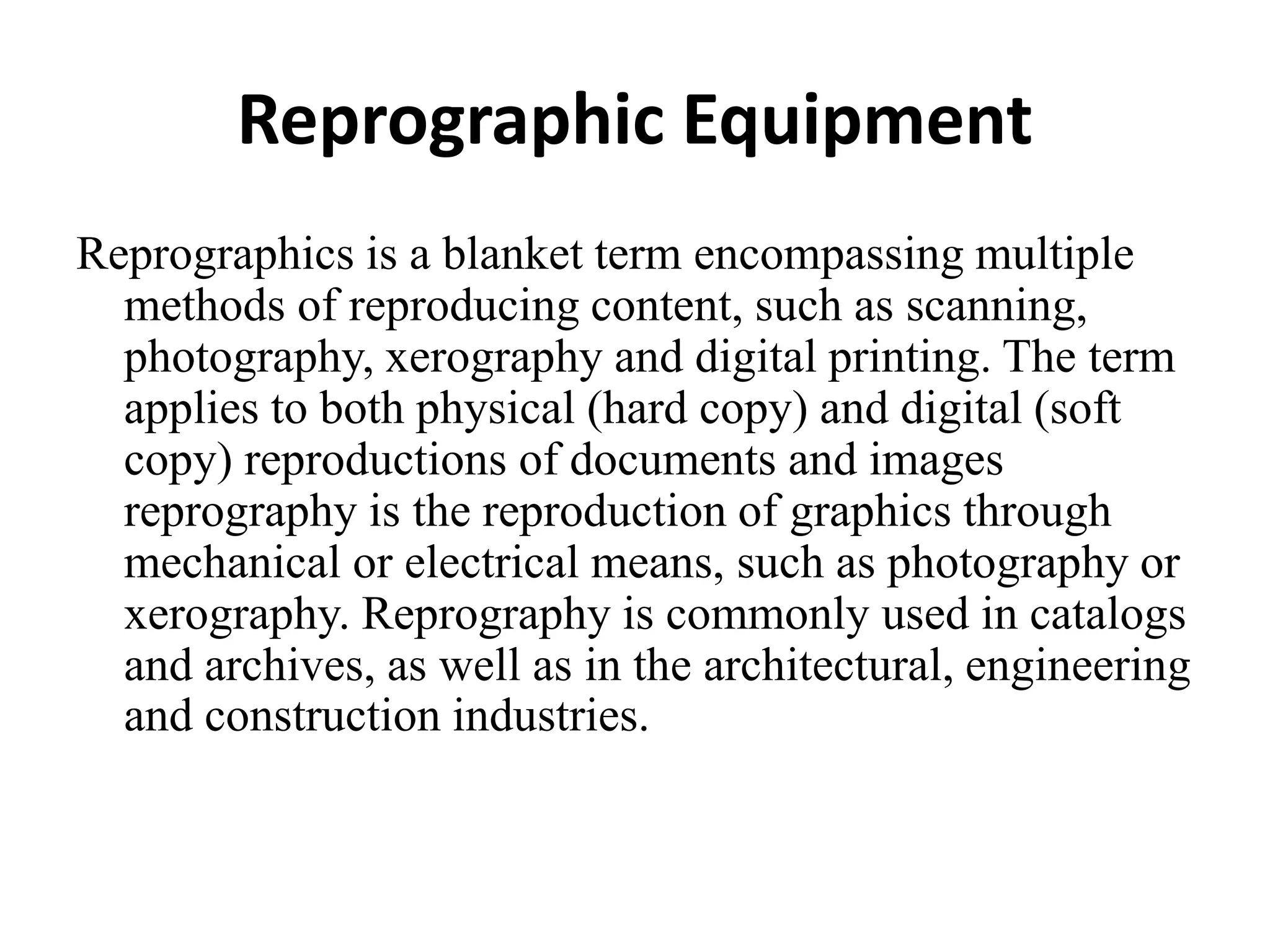 Reprographic Equipment

Reprographics is a blanket term encompassing multiple methods of reproducing content, such as scanning, photography, xerography and digital printing. The term applies to both physical (hard copy) and digital (soft copy) reproductions of documents and images reprography is the reproduction of graphics through mechanical or electrical means, such as photography or xerography. Reprography is commonly used in catalogs and archives, as well as in the architectural, engineering and construction industries.